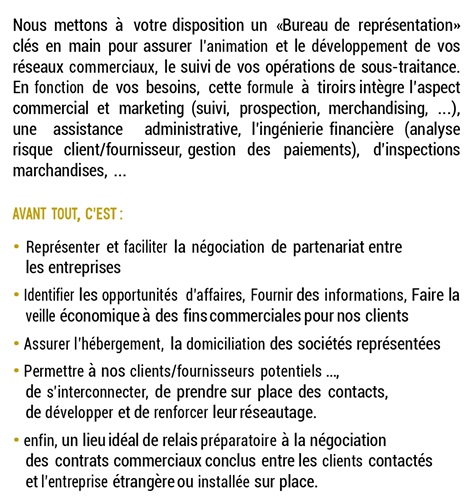 Nous mettons à votre disposition un «Bureau de représentation» clés en main pour assurer l'animation et le développement de vos réseaux commerciaux, le suivi de vos opérations de sous-traitance. En fonction de vos besoins, cette formule à tiroirs intègre l'aspect commercial et marketing (suivi, prospection, merchandising, ...), une assistance administrative, l'ingénierie financière (analyse risque client/fournisseur, gestion des paiements), d'inspections marchandises, ...

AVANT TOUT, C'EST :

• Représenter et faciliter la négociation de partenariat entre les entreprises

• Identifier les opportunités d'affaires, Fournir des informations, Faire la veille économique à des fins commerciales pour nos clients

• Assurer l'hébergement, la domiciliation des sociétés représentées

• Permettre à nos clients/fournisseurs potentiels ..., de s'interconnecter, de prendre sur place des contacts, de développer et de renforcer leur réseautage.

• enfin, un lieu idéal de relais préparatoire à la négociation des contrats commerciaux conclus entre les clients contactés et l'entreprise étrangère ou installée sur place.